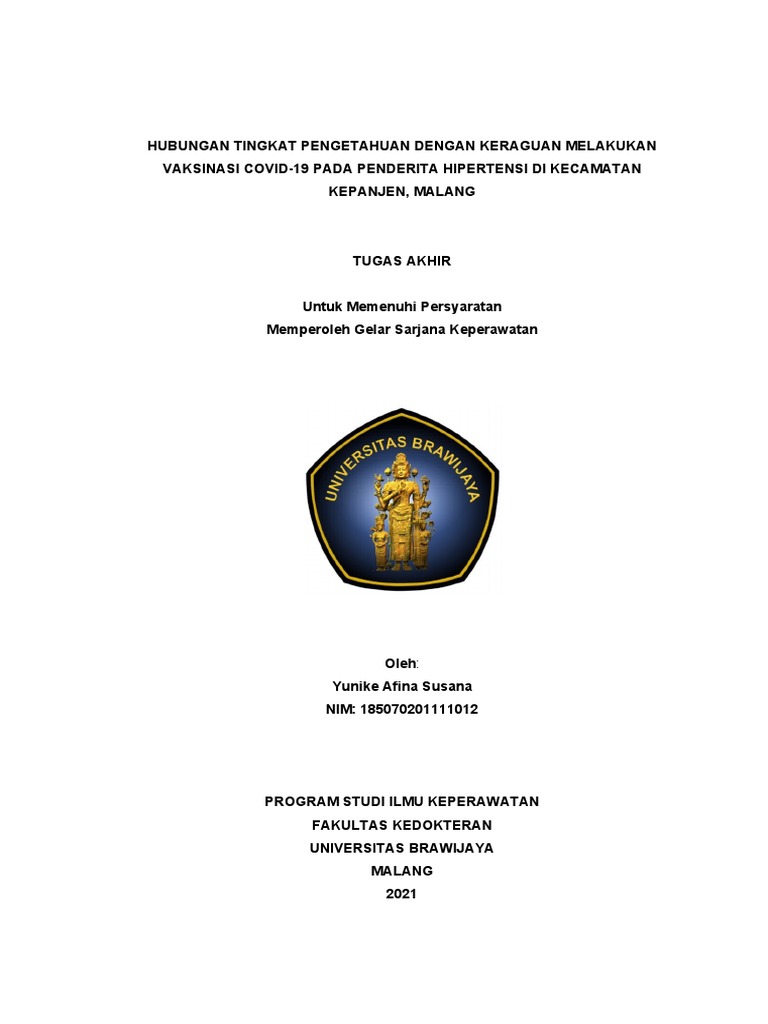 HUBUNGAN TINGKAT PENGETAHUAN DENGAN KERAGUAN MELAKUKAN VAKSINASI COVID-19 PADA PENDERITA HIPERTENSI DI KECAMATAN KEPANJEN, MALANG

TUGAS AKHIR

Untuk Memenuhi Persyaratan
Memperoleh Gelar Sarjana Keperawatan

UNIVERSITAS BRAWIJAYA

Oleh:
Yunike Afina Susana
NIM: 185070201111012

PROGRAM STUDI ILMU KEPERAWATAN
FAKULTAS KEDOKTERAN
UNIVERSITAS BRAWIJAYA
MALANG
2021